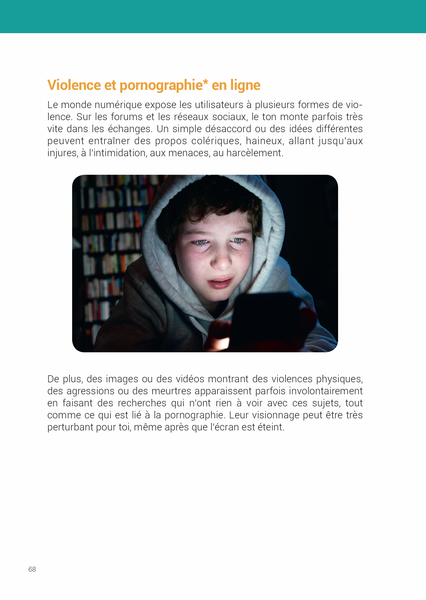 Violence et pornographie* en ligne

Le monde numérique expose les utilisateurs à plusieurs formes de violence. Sur les forums et les réseaux sociaux, le ton monte parfois très vite dans les échanges. Un simple désaccord ou des idées différentes peuvent entraîner des propos colériques, haineux, allant jusqu'aux injures, à l'intimidation, aux menaces, au harcèlement.

De plus, des images ou des vidéos montrant des violences physiques, des agressions ou des meurtres apparaissent parfois involontairement en faisant des recherches qui n'ont rien à voir avec ces sujets, tout comme ce qui est lié à la pornographie. Leur visionnage peut être très perturbant pour toi, même après que l'écran est éteint.

68